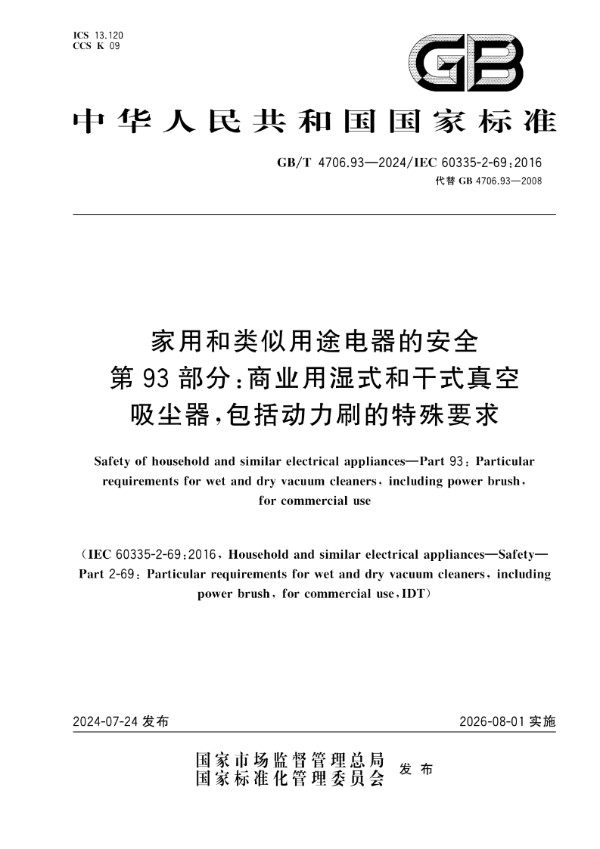 ICS 13.120
CCS K 09

GB

中华人民共和国国家标准

GB/T 4706.93—2024/IEC 60335-2-69:2016
代替 GB 4706.93—2008

家用和类似用途电器的安全
第 93 部分:商业用湿式和干式真空吸尘器,包括动力刷的特殊要求

Safety of household and similar electrical appliances—Part 93: Particular requirements for wet and dry vacuum cleaners, including power brush, for commercial use

(IEC 60335-2-69:2016, Household and similar electrical appliances—Safety—Part 2-69: Particular requirements for wet and dry vacuum cleaners, including power brush, for commercial use, IDT)

2024-07-24 发布

2026-08-01 实施

国家市场监督管理总局
国家标准化管理委员会 发布